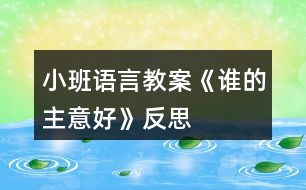 小班语言教案《谁的主意好》反思